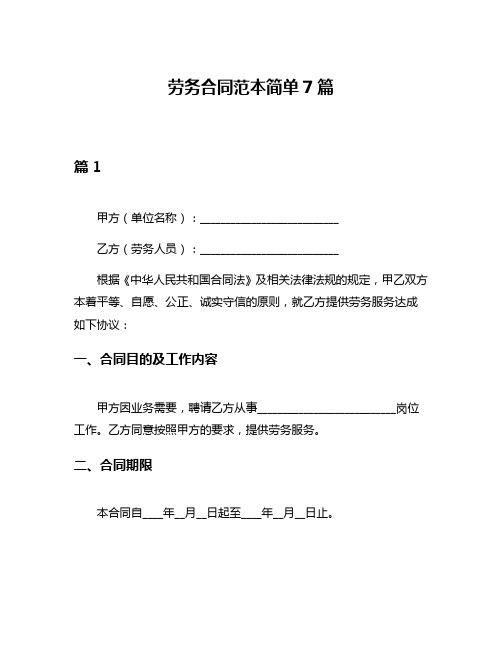 劳务合同范本简单 7 篇

篇 1

甲方（单位名称）：________________________

乙方（劳务人员）：________________________

根据《中华人民共和国合同法》及相关法律法规的规定，甲乙双方本着平等、自愿、公正、诚实守信的原则，就乙方提供劳务服务达成如下协议：

一、合同目的及工作内容

甲方因业务需要，聘请乙方从事________________________岗位工作。乙方同意按照甲方的要求，提供劳务服务。

二、合同期限

本合同自____年__月__日起至____年__月__日止。